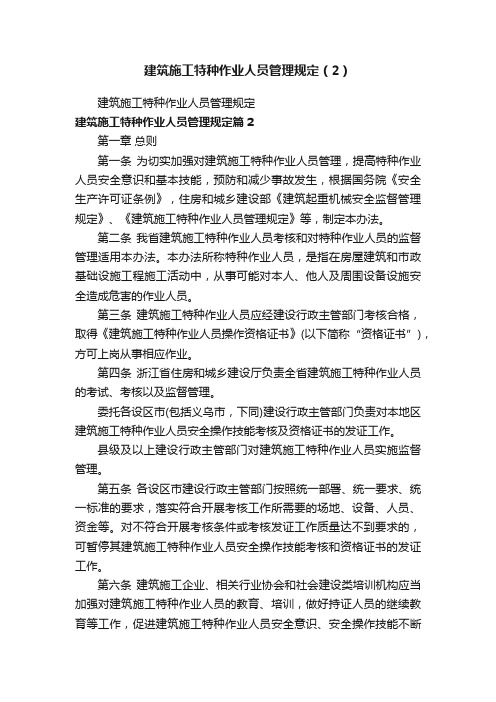 建筑施工特种作业人员管理规定（2）

建筑施工特种作业人员管理规定

建筑施工特种作业人员管理规定篇2

第一章 总则

第一条 为切实加强对建筑施工特种作业人员管理，提高特种作业人员安全意识和基本技能，预防和减少事故发生，根据国务院《安全生产许可证条例》，住房和城乡建设部《建筑起重机械安全监督管理规定》、《建筑施工特种作业人员管理规定》等，制定本办法。

第二条 我省建筑施工特种作业人员考核和对特种作业人员的监督管理适用本办法。本办法所称特种作业人员，是指在房屋建筑和市政基础设施工程施工活动中，从事可能对本人、他人及周围设备设施安全造成危害的作业人员。

第三条 建筑施工特种作业人员应经建设行政主管部门考核合格，取得《建筑施工特种作业人员操作资格证书》(以下简称“资格证书”)，方可上岗从事相应作业。

第四条 浙江省住房和城乡建设厅负责全省建筑施工特种作业人员的考试、考核以及监督管理。

委托各设区市(包括义乌市，下同)建设行政主管部门负责对本地区建筑施工特种作业人员安全操作技能考核及资格证书的发证工作。

县级及以上建设行政主管部门对建筑施工特种作业人员实施监督管理。

第五条 各设区市建设行政主管部门按照统一部署、统一要求、统一标准的要求，落实符合开展考核工作所需要的场地、设备、人员、资金等。对不符合开展考核条件或考核发证工作质量达不到要求的，可暂停其建筑施工特种作业人员安全操作技能考核和资格证书的发证工作。

第六条 建筑施工企业、相关行业协会和社会建设类培训机构应当加强对建筑施工特种作业人员的教育、培训，做好持证人员的继续教育等工作，促进建筑施工特种作业人员安全意识、安全操作技能不断